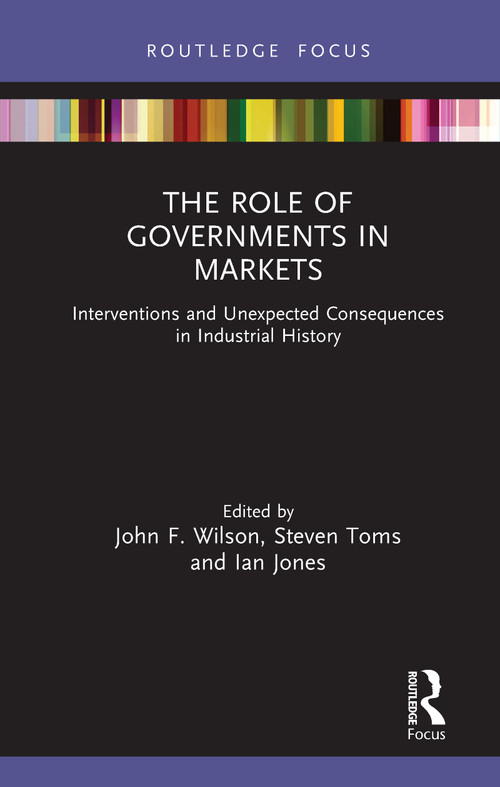 ROUTLEDGE FOCUS

THE ROLE OF GOVERNMENTS IN MARKETS

Interventions and Unexpected Consequences in Industrial History

Edited by
John F. Wilson, Steven Toms and Ian Jones

ROUTLEDGE
Focus